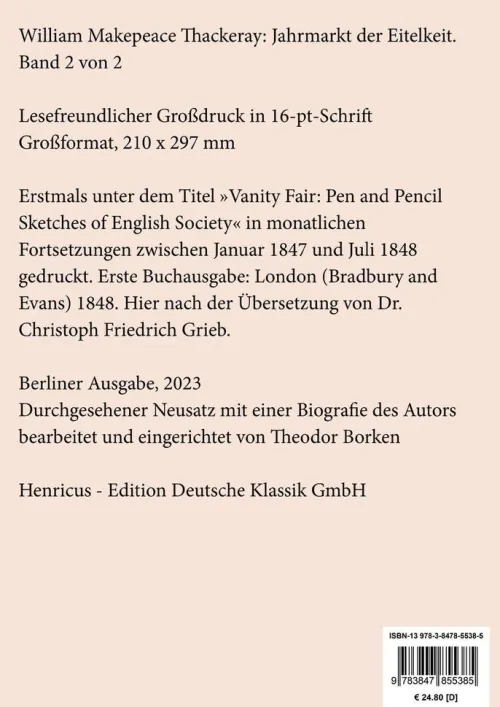 William Makepeace Thackeray: Jahrmarkt der Eitelkeit. Band 2 von 2

Lesefreundlicher Großdruck in 16-pt-Schrift
Großformat, 210 x 297 mm

Erstmals unter dem Titel »Vanity Fair: Pen and Pencil Sketches of English Society« in monatlichen Fortsetzungen zwischen Januar 1847 und Juli 1848 gedruckt. Erste Buchausgabe: London (Bradbury and Evans) 1848. Hier nach der Übersetzung von Dr. Christoph Friedrich Grieb.

Berliner Ausgabe, 2023
Durchgesehener Neusatz mit einer Biografie des Autors bearbeitet und eingerichtet von Theodor Borken

Henricus - Edition Deutsche Klassik GmbH

ISBN-13 978-3-8478-5538-5

9 783847 855385

€ 24.80 [D]